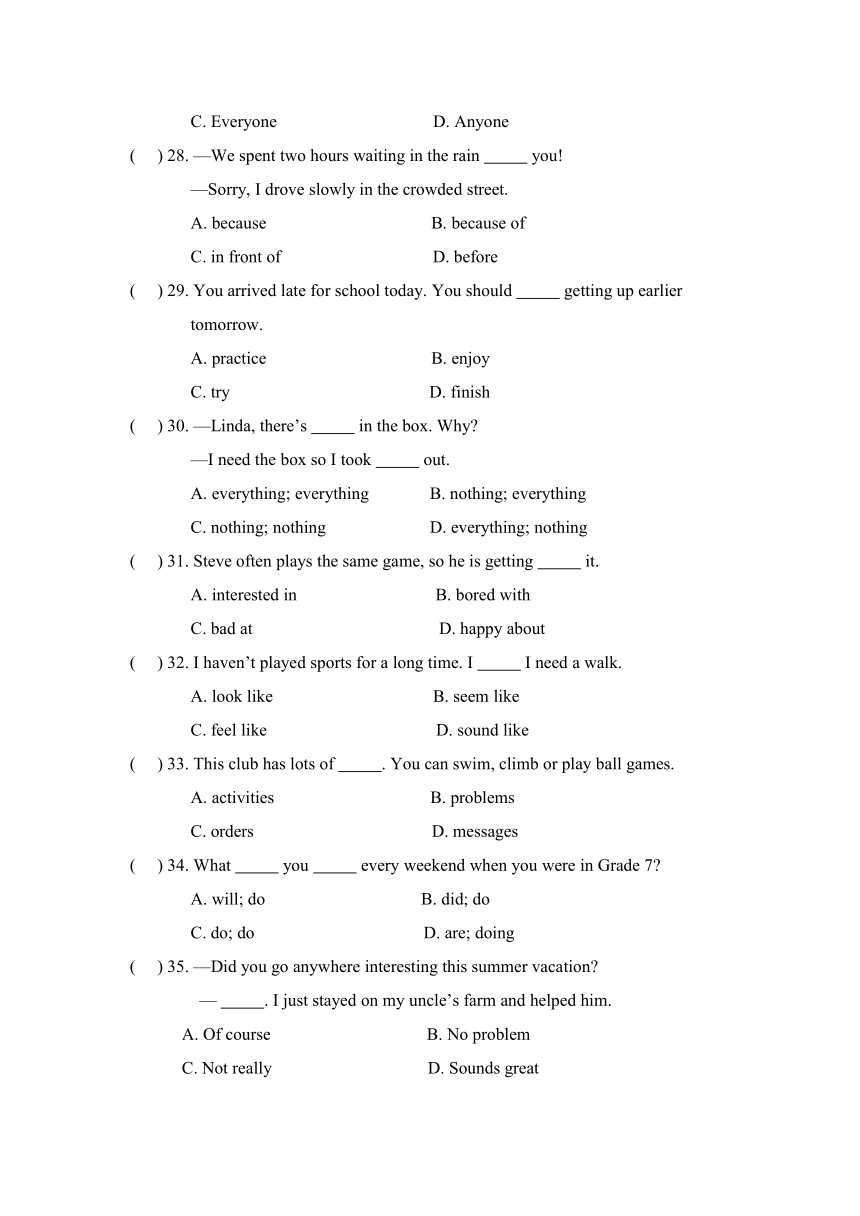 C. Everyone D. Anyone

( ) 28. —We spent two hours waiting in the rain _____ you!

—Sorry, I drove slowly in the crowded street.

A. because B. because of

C. in front of D. before

( ) 29. You arrived late for school today. You should _____ getting up earlier tomorrow.

A. practice B. enjoy

C. try D. finish

( ) 30. —Linda, there’s _____ in the box. Why?

—I need the box so I took _____ out.

A. everything; everything B. nothing; everything

C. nothing; nothing D. everything; nothing

( ) 31. Steve often plays the same game, so he is getting _____ it.

A. interested in B. bored with

C. bad at D. happy about

( ) 32. I haven’t played sports for a long time. I _____ I need a walk.

A. look like B. seem like

C. feel like D. sound like

( ) 33. This club has lots of _____. You can swim, climb or play ball games.

A. activities B. problems

C. orders D. messages

( ) 34. What _____ you _____ every weekend when you were in Grade 7?

A. will; do B. did; do

C. do; do D. are; doing

( ) 35. —Did you go anywhere interesting this summer vacation?

— _____. I just stayed on my uncle’s farm and helped him.

A. Of course B. No problem

C. Not really D. Sounds great